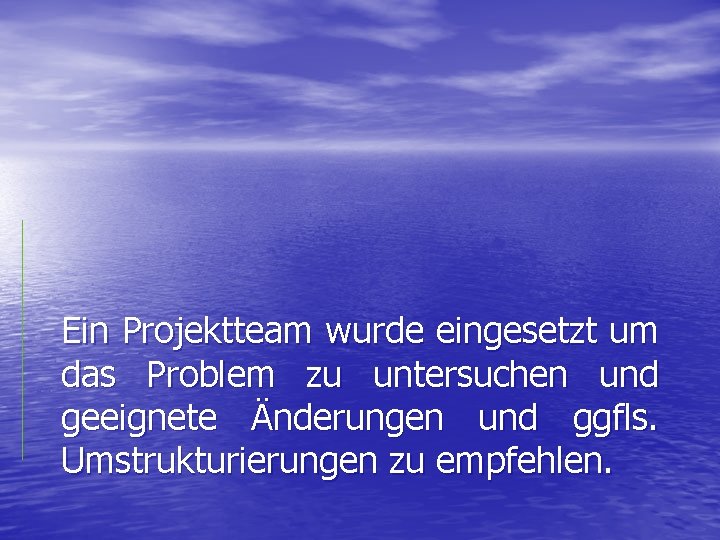 Ein Projektteam wurde eingesetzt um das Problem zu untersuchen und geeignete Änderungen und ggfls. Umstrukturierungen zu empfehlen.